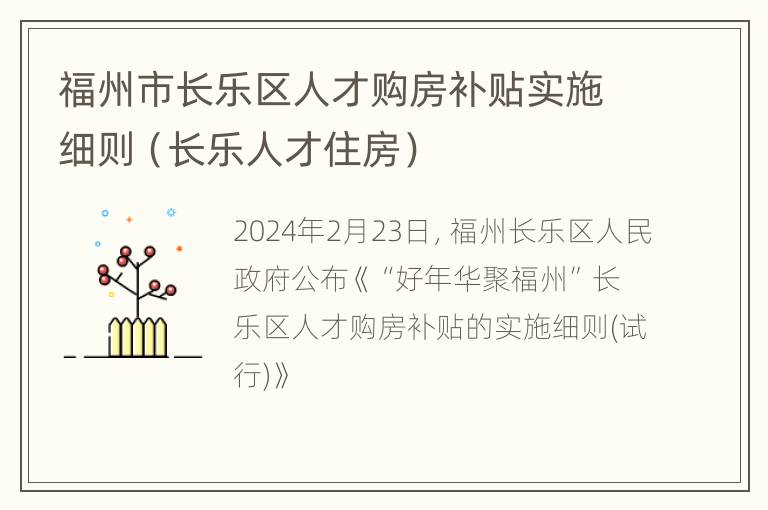 福州市长乐区人才购房补贴实施细则（长乐人才住房）

2024年2月23日，福州长乐区人民政府公布《“好年华聚福州”长乐区人才购房补贴的实施细则(试行)》